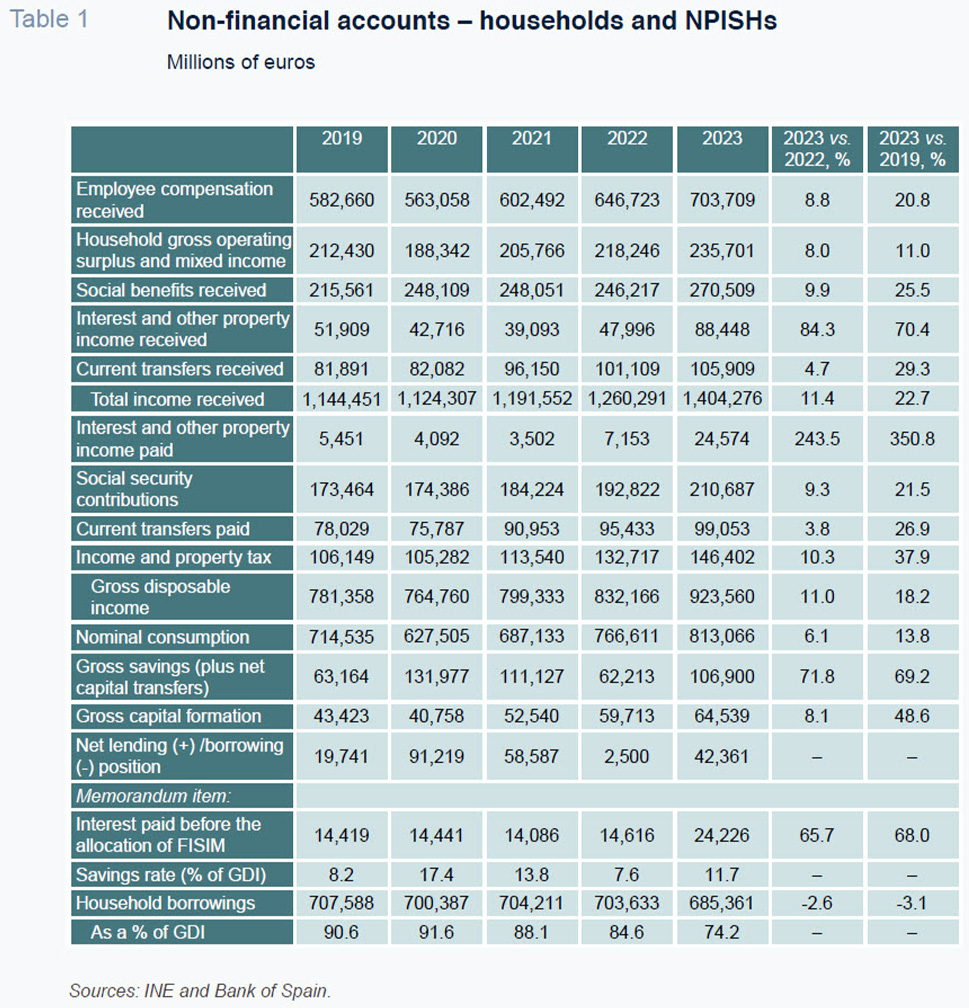 Table 1 Non-financial accounts – households and NPISHs

Millions of euros

| | 2019 | 2020 | 2021 | 2022 | 2023 | 2023 vs. 2022, % | 2023 vs. 2019, % |
|---|---|---|---|---|---|---|---|
| Employee compensation received | 582,660 | 563,058 | 602,492 | 646,723 | 703,709 | 8.8 | 20.8 |
| Household gross operating surplus and mixed income | 212,430 | 188,342 | 205,766 | 218,246 | 235,701 | 8.0 | 11.0 |
| Social benefits received | 215,561 | 248,109 | 248,051 | 246,217 | 270,509 | 9.9 | 25.5 |
| Interest and other property income received | 51,909 | 42,716 | 39,093 | 47,996 | 88,448 | 84.3 | 70.4 |
| Current transfers received | 81,891 | 82,082 | 96,150 | 101,109 | 105,909 | 4.7 | 29.3 |
| Total income received | 1,144,451 | 1,124,307 | 1,191,552 | 1,260,291 | 1,404,276 | 11.4 | 22.7 |
| Interest and other property income paid | 5,451 | 4,092 | 3,502 | 7,153 | 24,574 | 243.5 | 350.8 |
| Social security contributions | 173,464 | 174,386 | 184,224 | 192,822 | 210,687 | 9.3 | 21.5 |
| Current transfers paid | 78,029 | 75,787 | 90,953 | 95,433 | 99,053 | 3.8 | 26.9 |
| Income and property tax | 106,149 | 105,282 | 113,540 | 132,717 | 146,402 | 10.3 | 37.9 |
| Gross disposable income | 781,358 | 764,760 | 799,333 | 832,166 | 923,560 | 11.0 | 18.2 |
| Nominal consumption | 714,535 | 627,505 | 687,133 | 766,611 | 813,066 | 6.1 | 13.8 |
| Gross savings (plus net capital transfers) | 63,164 | 131,977 | 111,127 | 62,213 | 106,900 | 71.8 | 69.2 |
| Gross capital formation | 43,423 | 40,758 | 52,540 | 59,713 | 64,539 | 8.1 | 48.6 |
| Net lending (+) /borrowing (-) position | 19,741 | 91,219 | 58,587 | 2,500 | 42,361 | – | – |
| Memorandum item: | | | | | | | |
| Interest paid before the allocation of FISIM | 14,419 | 14,441 | 14,086 | 14,616 | 24,226 | 65.7 | 68.0 |
| Savings rate (% of GDI) | 8.2 | 17.4 | 13.8 | 7.6 | 11.7 | – | – |
| Household borrowings | 707,588 | 700,387 | 704,211 | 703,633 | 685,361 | -2.6 | -3.1 |
| As a % of GDI | 90.6 | 91.6 | 88.1 | 84.6 | 74.2 | – | – |

Sources: INE and Bank of Spain.